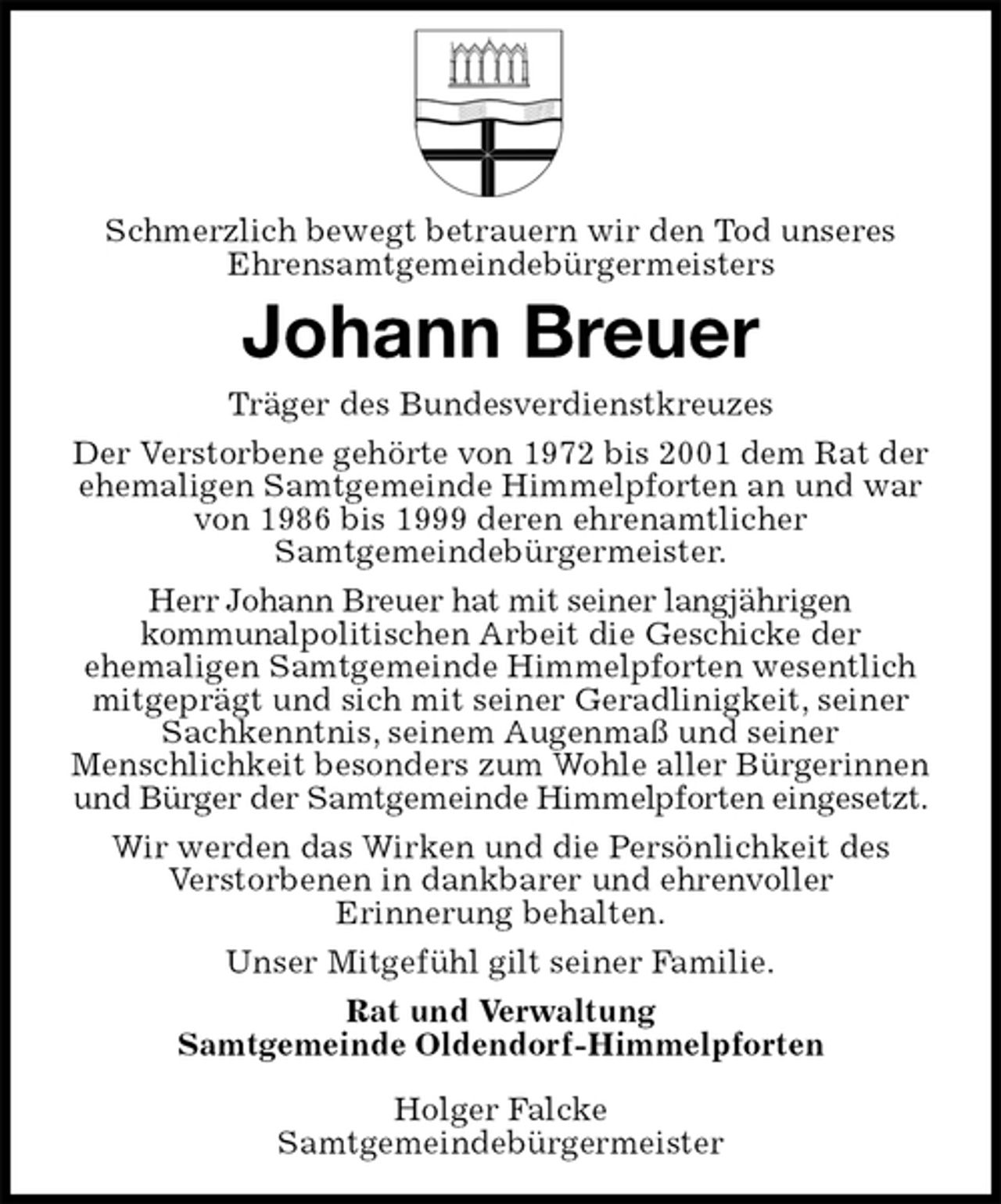 Schmerzlich bewegt betrauern wir den Tod unseres Ehrensamtgemeindebürgermeisters

Johann Breuer

Träger des Bundesverdienstkreuzes

Der Verstorbene gehörte von 1972 bis 2001 dem Rat der ehemaligen Samtgemeinde Himmelpforten an und war von 1986 bis 1999 deren ehrenamtlicher Samtgemeindebürgermeister.

Herr Johann Breuer hat mit seiner langjährigen kommunalpolitischen Arbeit die Geschicke der ehemaligen Samtgemeinde Himmelpforten wesentlich mitgeprägt und sich mit seiner Geradlinigkeit, seiner Sachkenntnis, seinem Augenmaß und seiner Menschlichkeit besonders zum Wohle aller Bürgerinnen und Bürger der Samtgemeinde Himmelpforten eingesetzt.

Wir werden das Wirken und die Persönlichkeit des Verstorbenen in dankbarer und ehrenvoller Erinnerung behalten.

Unser Mitgefühl gilt seiner Familie.

Rat und Verwaltung
Samtgemeinde Oldendorf-Himmelpforten

Holger Falcke
Samtgemeindebürgermeister